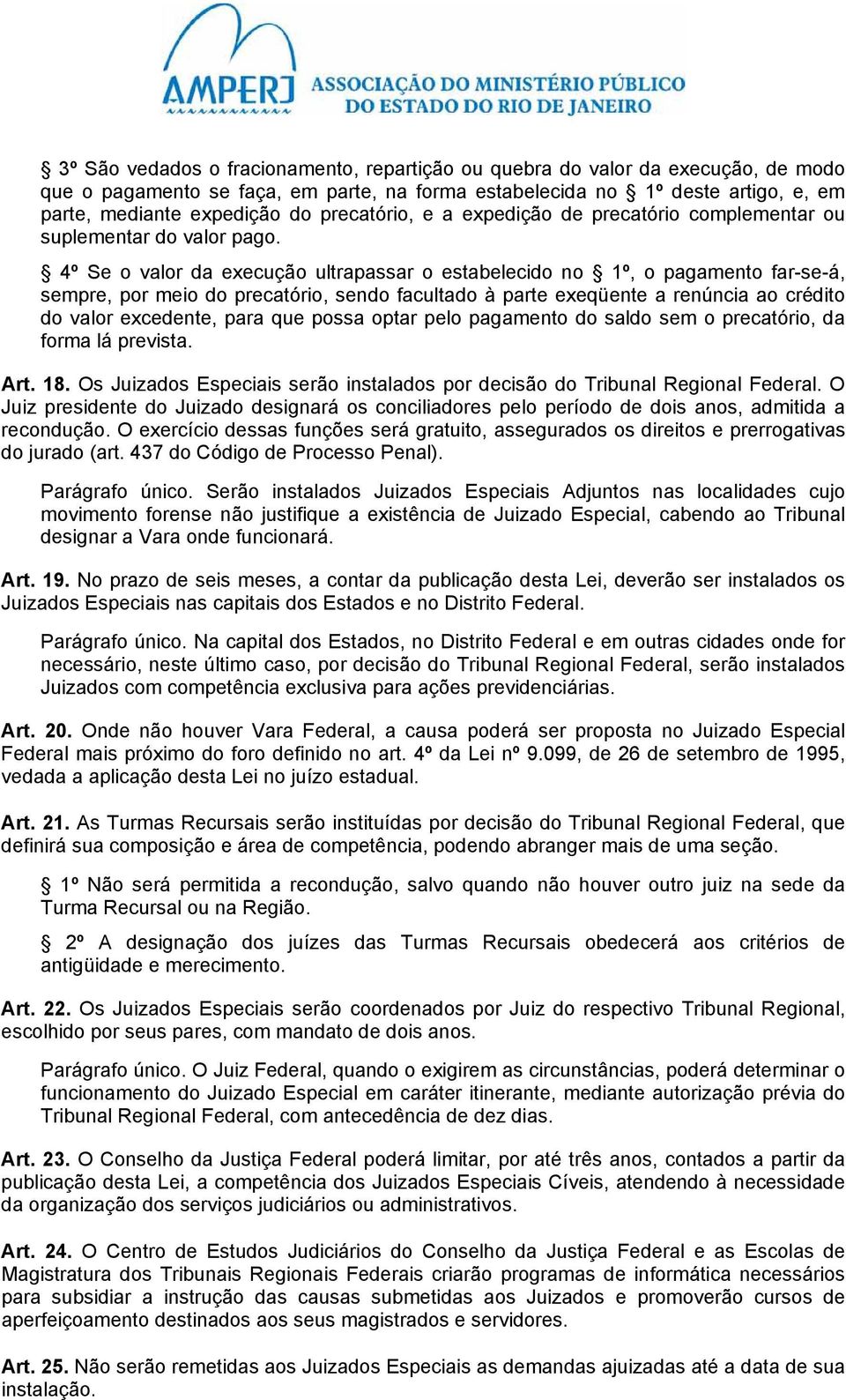 AMPERJ ASSOCIAÇÃO DO MINISTÉRIO PÚBLICO DO ESTADO DO RIO DE JANEIRO

§ 3º São vedados o fracionamento, repartição ou quebra do valor da execução, de modo que o pagamento se faça, em parte, na forma estabelecida no § 1º deste artigo, e, em parte, mediante expedição do precatório, e a expedição de precatório complementar ou suplementar do valor pago.

§ 4º Se o valor da execução ultrapassar o estabelecido no § 1º, o pagamento far-se-á, sempre, por meio do precatório, sendo facultado à parte exeqüente a renúncia ao crédito do valor excedente, para que possa optar pelo pagamento do saldo sem o precatório, da forma lá prevista.

Art. 18. Os Juizados Especiais serão instalados por decisão do Tribunal Regional Federal. O Juiz presidente do Juizado designará os conciliadores pelo período de dois anos, admitida a recondução. O exercício dessas funções será gratuito, assegurados os direitos e prerrogativas do jurado (art. 437 do Código de Processo Penal).

Parágrafo único. Serão instalados Juizados Especiais Adjuntos nas localidades cujo movimento forense não justifique a existência de Juizado Especial, cabendo ao Tribunal designar a Vara onde funcionará.

Art. 19. No prazo de seis meses, a contar da publicação desta Lei, deverão ser instalados os Juizados Especiais nas capitais dos Estados e no Distrito Federal.

Parágrafo único. Na capital dos Estados, no Distrito Federal e em outras cidades onde for necessário, neste último caso, por decisão do Tribunal Regional Federal, serão instalados Juizados com competência exclusiva para ações previdenciárias.

Art. 20. Onde não houver Vara Federal, a causa poderá ser proposta no Juizado Especial Federal mais próximo do foro definido no art. 4º da Lei nº 9.099, de 26 de setembro de 1995, vedada a aplicação desta Lei no juízo estadual.

Art. 21. As Turmas Recursais serão instituídas por decisão do Tribunal Regional Federal, que definirá sua composição e área de competência, podendo abranger mais de uma seção.

§ 1º Não será permitida a recondução, salvo quando não houver outro juiz na sede da Turma Recursal ou na Região.

§ 2º A designação dos juízes das Turmas Recursais obedecerá aos critérios de antigüidade e merecimento.

Art. 22. Os Juizados Especiais serão coordenados por Juiz do respectivo Tribunal Regional, escolhido por seus pares, com mandato de dois anos.

Parágrafo único. O Juiz Federal, quando o exigirem as circunstâncias, poderá determinar o funcionamento do Juizado Especial em caráter itinerante, mediante autorização prévia do Tribunal Regional Federal, com antecedência de dez dias.

Art. 23. O Conselho da Justiça Federal poderá limitar, por até três anos, contados a partir da publicação desta Lei, a competência dos Juizados Especiais Cíveis, atendendo à necessidade da organização dos serviços judiciários ou administrativos.

Art. 24. O Centro de Estudos Judiciários do Conselho da Justiça Federal e as Escolas de Magistratura dos Tribunais Regionais Federais criarão programas de informática necessários para subsidiar a instrução das causas submetidas aos Juizados e promoverão cursos de aperfeiçoamento destinados aos seus magistrados e servidores.

Art. 25. Não serão remetidas aos Juizados Especiais as demandas ajuizadas até a data de sua instalação.